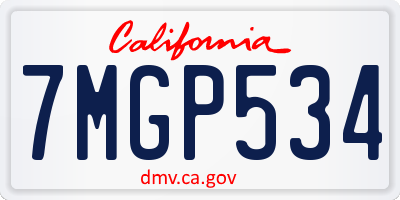 California

7MGP534

dmv.ca.gov